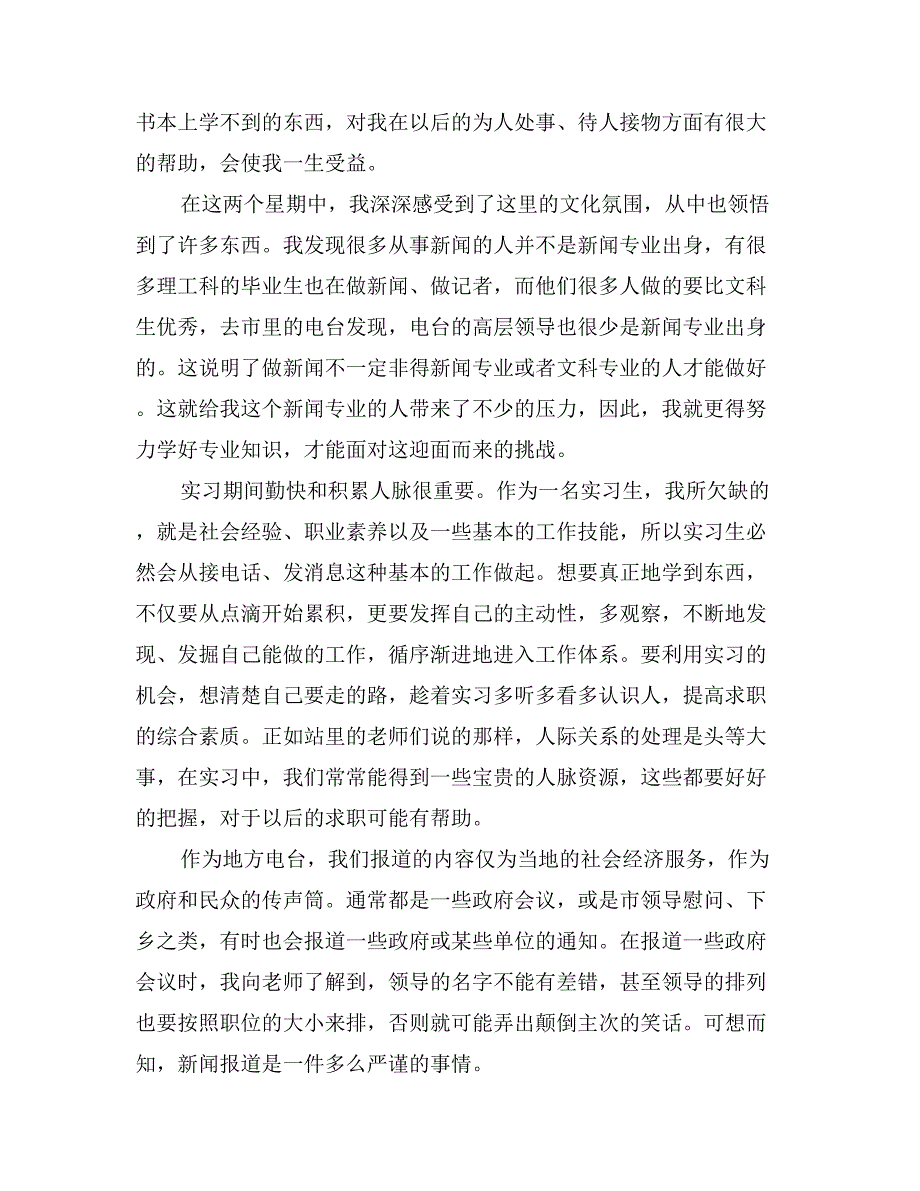 书本上学不到的东西，对我在以后的为人处事、待人接物方面有很大的帮助，会使我一生受益。

在这两个星期中，我深深感受到了这里的文化氛围，从中也领悟到了许多东西。我发现很多从事新闻的人并不是新闻专业出身，有很多理工科的毕业生也在做新闻、做记者，而他们很多人做的要比文科生优秀，去市里的电台发现，电台的高层领导也很少是新闻专业出身的。这说明了做新闻不一定非得新闻专业或者文科专业的人才能做好。这就给我这个新闻专业的人带来了不少的压力，因此，我就更得努力学好专业知识，才能面对这迎面而来的挑战。

实习期间勤快和积累人脉很重要。作为一名实习生，我所欠缺的，就是社会经验、职业素养以及一些基本的工作技能，所以实习生必然会从接电话、发消息这种基本的工作做起。想要真正地学到东西，不仅要从点滴开始累积，更要发挥自己的主动性，多观察，不断地发现、发掘自己能做的工作，循序渐进地进入工作体系。要利用实习的机会，想清楚自己要走的路，趁着实习多听多看多认识人，提高求职的综合素质。正如站里的老师们说的那样，人际关系的处理是头等大事，在实习中，我们常常能得到一些宝贵的人脉资源，这些都要好好的把握，对于以后的求职可能有帮助。

作为地方电台，我们报道的内容仅为当地的社会经济服务，作为政府和民众的传声筒。通常都是一些政府会议，或是市领导慰问、下乡之类，有时也会报道一些政府或某些单位的通知。在报道一些政府会议时，我向老师了解到，领导的名字不能有差错，甚至领导的排列也要按照职位的大小来排，否则就可能弄出颠倒主次的笑话。可想而知，新闻报道是一件多么严谨的事情。